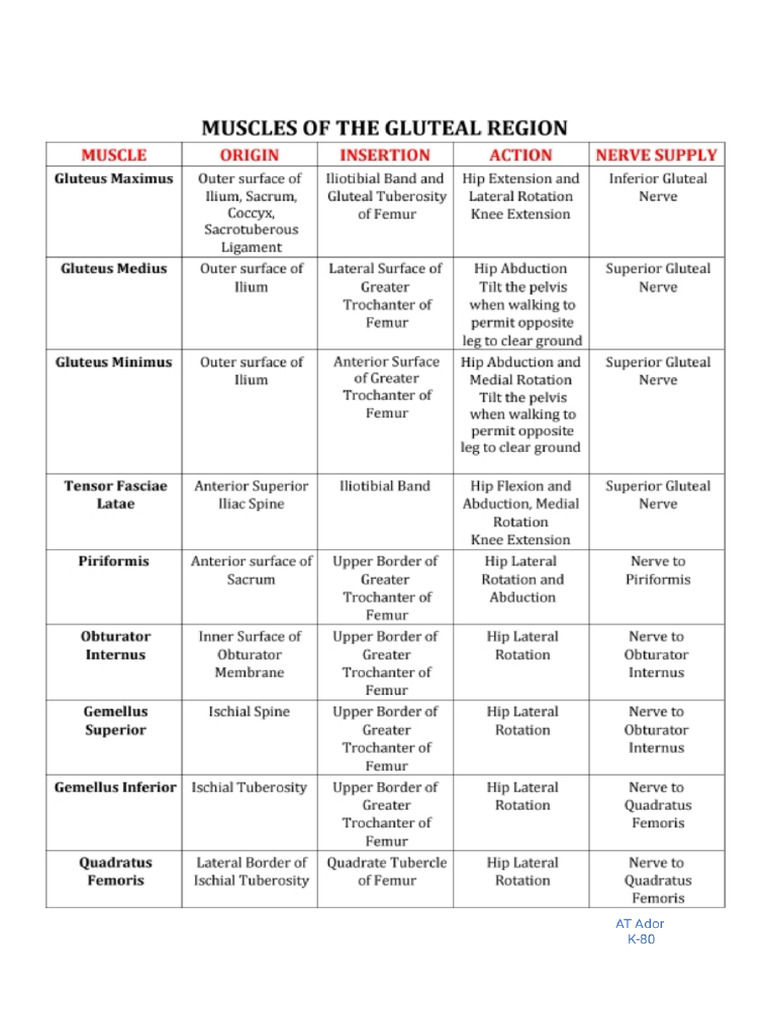 MUSCLES OF THE GLUTEAL REGION

| MUSCLE | ORIGIN | INSERTION | ACTION | NERVE SUPPLY |
|---|---|---|---|---|
| Gluteus Maximus | Outer surface of Ilium, Sacrum, Coccyx, Sacrotuberous Ligament | Iliotibial Band and Gluteal Tuberosity of Femur | Hip Extension and Lateral Rotation Knee Extension | Inferior Gluteal Nerve |
| Gluteus Medius | Outer surface of Ilium | Lateral Surface of Greater Trochanter of Femur | Hip Abduction Tilt the pelvis when walking to permit opposite leg to clear ground | Superior Gluteal Nerve |
| Gluteus Minimus | Outer surface of Ilium | Anterior Surface of Greater Trochanter of Femur | Hip Abduction and Medial Rotation Tilt the pelvis when walking to permit opposite leg to clear ground | Superior Gluteal Nerve |
| Tensor Fasciae Latae | Anterior Superior Iliac Spine | Iliotibial Band | Hip Flexion and Abduction, Medial Rotation Knee Extension | Superior Gluteal Nerve |
| Piriformis | Anterior surface of Sacrum | Upper Border of Greater Trochanter of Femur | Hip Lateral Rotation and Abduction | Nerve to Piriformis |
| Obturator Internus | Inner Surface of Obturator Membrane | Upper Border of Greater Trochanter of Femur | Hip Lateral Rotation | Nerve to Obturator Internus |
| Gemellus Superior | Ischial Spine | Upper Border of Greater Trochanter of Femur | Hip Lateral Rotation | Nerve to Obturator Internus |
| Gemellus Inferior | Ischial Tuberosity | Upper Border of Greater Trochanter of Femur | Hip Lateral Rotation | Nerve to Quadratus Femoris |
| Quadratus Femoris | Lateral Border of Ischial Tuberosity | Quadrate Tubercle of Femur | Hip Lateral Rotation | Nerve to Quadratus Femoris |

AT Ador
K-80